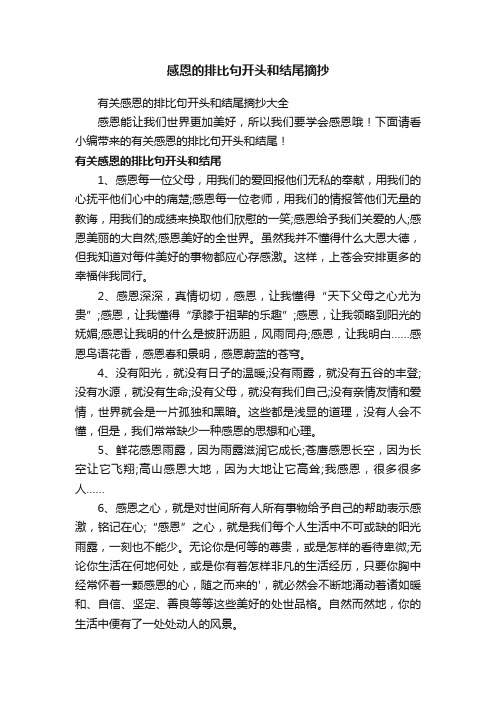 感恩的排比句开头和结尾摘抄

有关感恩的排比句开头和结尾摘抄大全

感恩能让我们世界更加美好，所以我们要学会感恩哦！下面请看小编带来的有关感恩的排比句开头和结尾！

有关感恩的排比句开头和结尾

1、感恩每一位父母，用我们的爱回报他们无私的奉献，用我们的心抚平他们心中的痛楚;感恩每一位老师，用我们的情报答他们无量的教诲，用我们的成绩来换取他们欣慰的一笑;感恩给予我们关爱的人;感恩美丽的大自然;感恩美好的全世界。虽然我并不懂得什么大恩大德，但我知道对每件美好的事物都应心存感激。这样，上苍会安排更多的幸福伴我同行。

2、感恩深深，真情切切，感恩，让我懂得“天下父母之心尤为贵”;感恩，让我懂得“承膝于祖辈的乐趣”;感恩，让我领略到阳光的妩媚;感恩让我明的什么是披肝沥胆，风雨同舟;感恩，让我明白……感恩鸟语花香，感恩春和景明，感恩蔚蓝的苍穹。

4、没有阳光，就没有日子的温暖;没有雨露，就没有五谷的丰登;没有水源，就没有生命;没有父母，就没有我们自己;没有亲情友情和爱情，世界就会是一片孤独和黑暗。这些都是浅显的道理，没有人会不懂，但是，我们常常缺少一种感恩的思想和心理。

5、鲜花感恩雨露，因为雨露滋润它成长;苍鹰感恩长空，因为长空让它飞翔;高山感恩大地，因为大地让它高耸;我感恩，很多很多人……

6、感恩之心，就是对世间所有人所有事物给予自己的帮助表示感激，铭记在心;“感恩”之心，就是我们每个人生活中不可或缺的阳光雨露，一刻也不能少。无论你是何等的尊贵，或是怎样的看待卑微;无论你生活在何地何处，或是你有着怎样非凡的生活经历，只要你胸中经常怀着一颗感恩的心，随之而来的'，就必然会不断地涌动着诸如暖和、自信、坚定、善良等等这些美好的处世品格。自然而然地，你的生活中便有了一处处动人的风景。